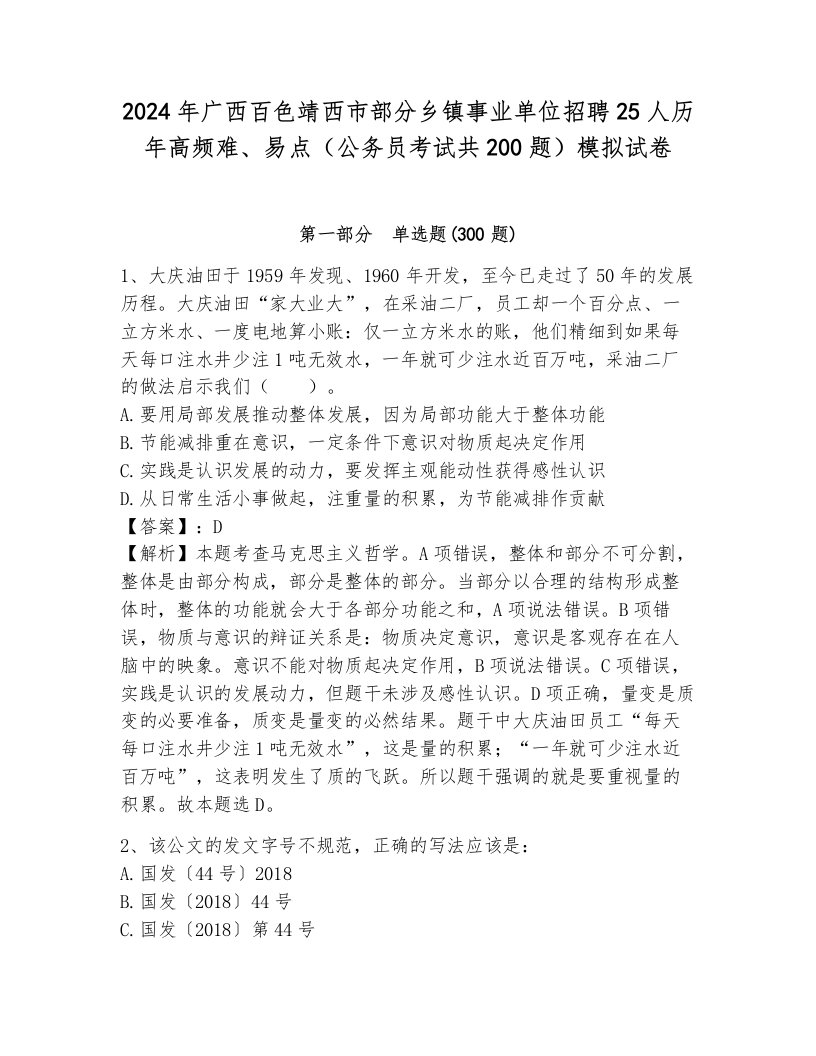 2024年广西百色靖西市部分乡镇事业单位招聘25人历年高频难、易点（公务员考试共200题）模拟试卷

第一部分 单选题(300题)

1、大庆油田于1959年发现、1960年开发，至今已走过了50年的发展历程。大庆油田“家大业大”，在采油二厂，员工却一个百分点、一立方米水、一度电地算小账：仅一立方米水的账，他们精细到如果每天每口注水井少注1吨无效水，一年就可少注水近百万吨，采油二厂的做法启示我们（ ）。
A.要用局部发展推动整体发展，因为局部功能大于整体功能
B.节能减排重在意识，一定条件下意识对物质起决定作用
C.实践是认识发展的动力，要发挥主观能动性获得感性认识
D.从日常生活小事做起，注重量的积累，为节能减排作贡献
【答案】：D
【解析】本题考查马克思主义哲学。A项错误，整体和部分不可分割，整体是由部分构成，部分是整体的部分。当部分以合理的结构形成整体时，整体的功能就会大于各部分功能之和，A项说法错误。B项错误，物质与意识的辩证关系是：物质决定意识，意识是客观存在在人脑中的映象。意识不能对物质起决定作用，B项说法错误。C项错误，实践是认识的发展动力，但题干未涉及感性认识。D项正确，量变是质变的必要准备，质变是量变的必然结果。题干中大庆油田员工“每天每口注水井少注1吨无效水”，这是量的积累；“一年就可少注水近百万吨”，这表明发生了质的飞跃。所以题干强调的就是要重视量的积累。故本题选D。

2、该公文的发文字号不规范，正确的写法应该是：
A.国发〔44号〕2018
B.国发〔2018〕44号
C.国发〔2018〕第44号